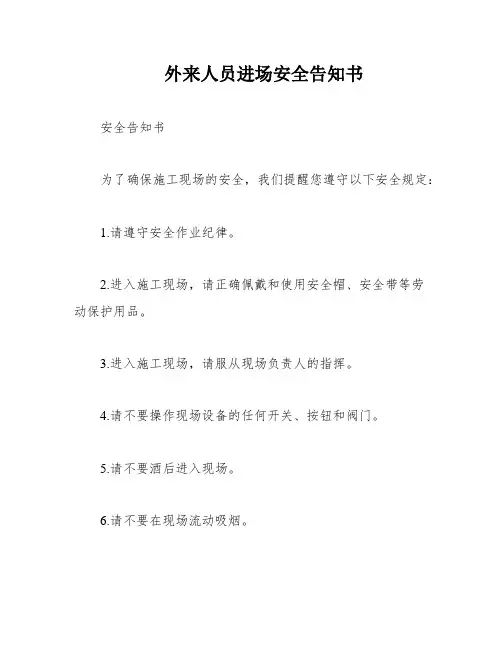 外来人员进场安全告知书

安全告知书

为了确保施工现场的安全，我们提醒您遵守以下安全规定：

1.请遵守安全作业纪律。

2.进入施工现场，请正确佩戴和使用安全帽、安全带等劳动保护用品。

3.进入施工现场，请服从现场负责人的指挥。

4.请不要操作现场设备的任何开关、按钮和阀门。

5.请不要酒后进入现场。

6.请不要在现场流动吸烟。